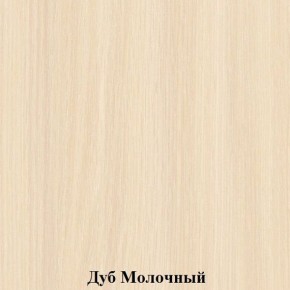 Дуб Молочный